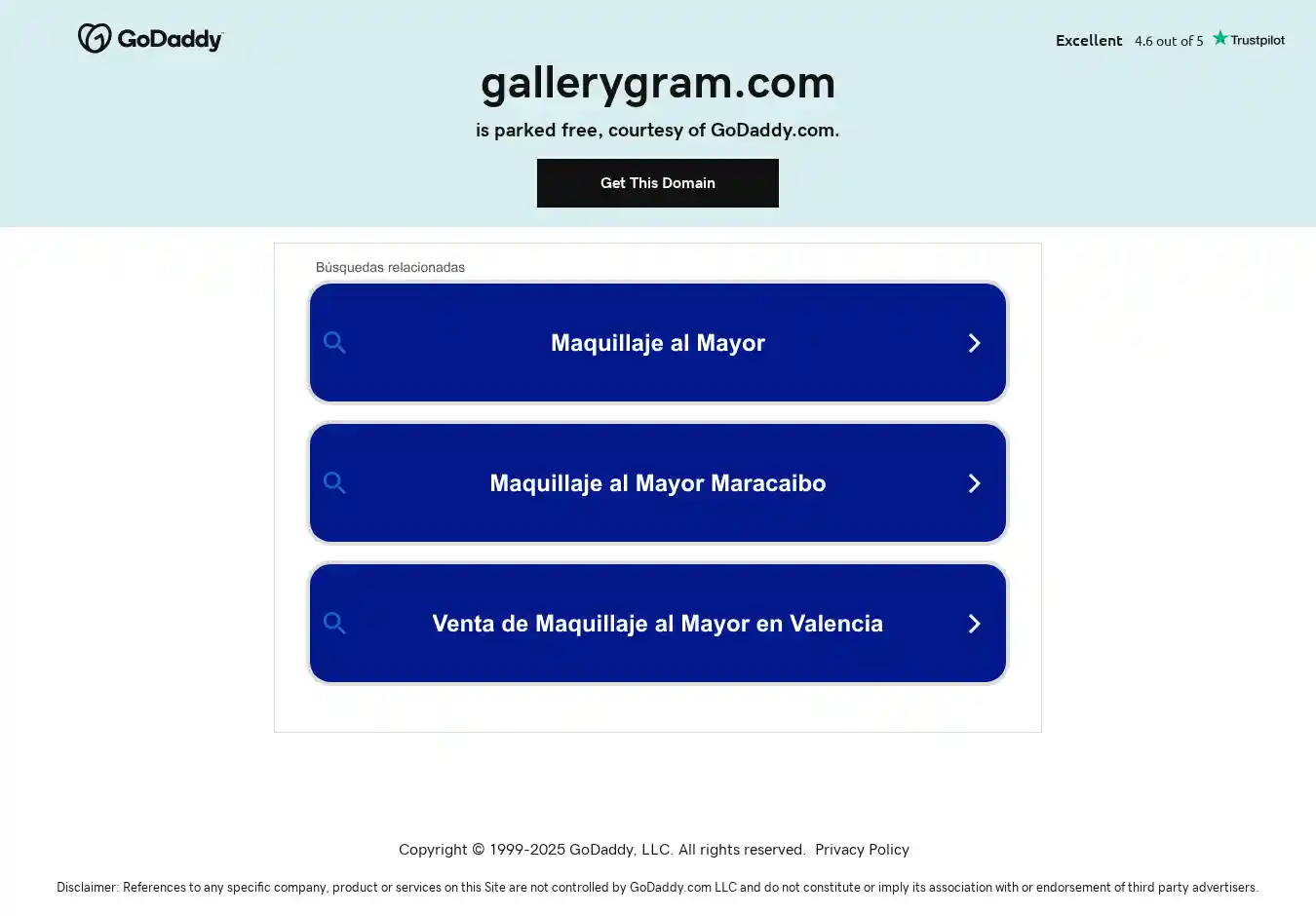 GoDaddy

Excellent 4.6 out of 5 Trustpilot

gallerygram.com

is parked free, courtesy of GoDaddy.com.

Get This Domain

Búsquedas relacionadas

Maquillaje al Mayor

Maquillaje al Mayor Maracaibo

Venta de Maquillaje al Mayor en Valencia

Copyright © 1999-2025 GoDaddy, LLC. All rights reserved. Privacy Policy

Disclaimer: References to any specific company, product or services on this Site are not controlled by GoDaddy.com LLC and do not constitute or imply its association with or endorsement of third party advertisers.